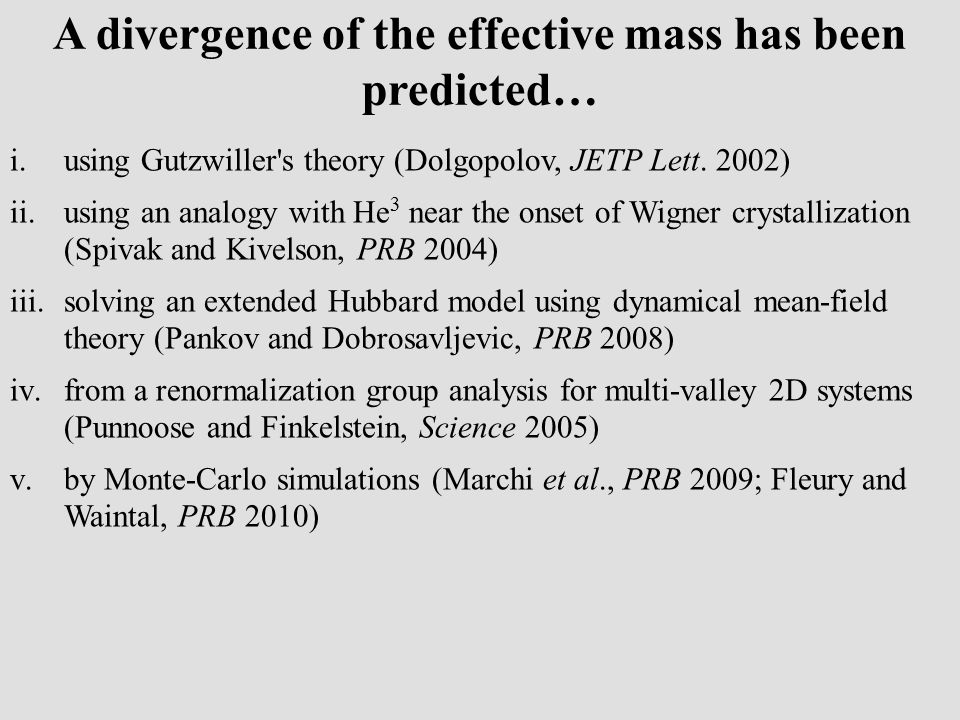 A divergence of the effective mass has been predicted…

i. using Gutzwiller's theory (Dolgopolov, JETP Lett. 2002)

ii. using an analogy with $He^3$ near the onset of Wigner crystallization (Spivak and Kivelson, PRB 2004)

iii. solving an extended Hubbard model using dynamical mean-field theory (Pankov and Dobrosavljevic, PRB 2008)

iv. from a renormalization group analysis for multi-valley 2D systems (Punnoose and Finkelstein, Science 2005)

v. by Monte-Carlo simulations (Marchi et al., PRB 2009; Fleury and Waintal, PRB 2010)